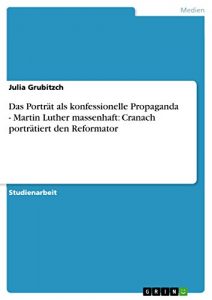 Medien

Julia Grubitzch

Das Porträt als konfessionelle Propaganda - Martin Luther massenhaft: Cranach porträtiert den Reformator

Studienarbeit

GRIN